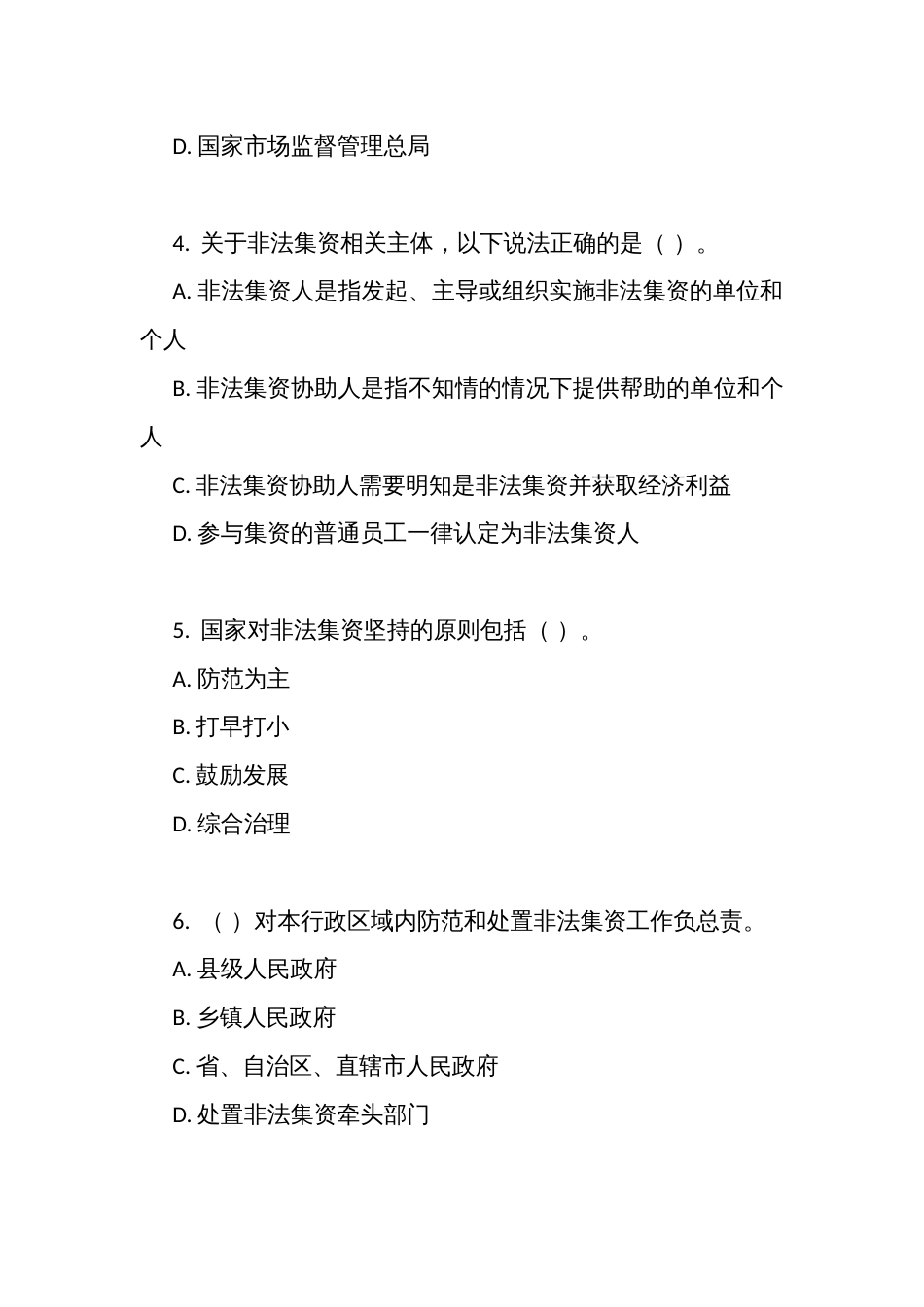 D. 国家市场监督管理总局

4. 关于非法集资相关主体，以下说法正确的是（ ）。

A. 非法集资人是指发起、主导或组织实施非法集资的单位和个人

B. 非法集资协助人是指不知情的情况下提供帮助的单位和个人

C. 非法集资协助人需要明知是非法集资并获取经济利益

D. 参与集资的普通员工一律认定为非法集资人

5. 国家对非法集资坚持的原则包括（ ）。

A. 防范为主

B. 打早打小

C. 鼓励发展

D. 综合治理

6. （ ）对本行政区域内防范和处置非法集资工作负总责。

A. 县级人民政府

B. 乡镇人民政府

C. 省、自治区、直辖市人民政府

D. 处置非法集资牵头部门